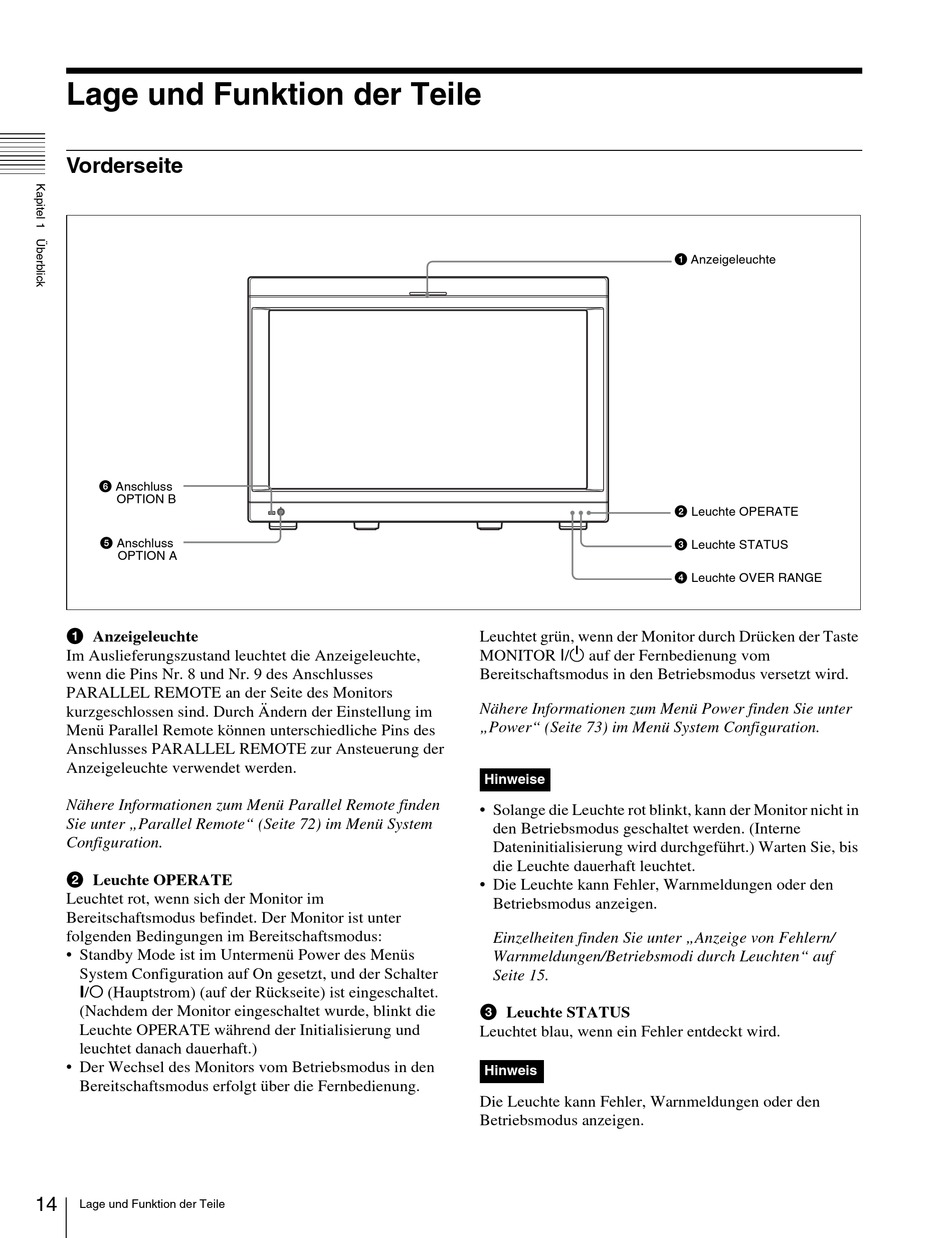 Lage und Funktion der Teile

Kapitel 1 Überblick

Vorderseite

❶ Anzeigeleuchte

❻ Anschluss OPTION B

❺ Anschluss OPTION A

❷ Leuchte OPERATE

❸ Leuchte STATUS

❹ Leuchte OVER RANGE

❶ Anzeigeleuchte
Im Auslieferungszustand leuchtet die Anzeigeleuchte, wenn die Pins Nr. 8 und Nr. 9 des Anschlusses PARALLEL REMOTE an der Seite des Monitors kurzgeschlossen sind. Durch Ändern der Einstellung im Menü Parallel Remote können unterschiedliche Pins des Anschlusses PARALLEL REMOTE zur Ansteuerung der Anzeigeleuchte verwendet werden.

Nähere Informationen zum Menü Parallel Remote finden Sie unter „Parallel Remote“ (Seite 72) im Menü System Configuration.

❷ Leuchte OPERATE
Leuchtet rot, wenn sich der Monitor im Bereitschaftsmodus befindet. Der Monitor ist unter folgenden Bedingungen im Bereitschaftsmodus:
• Standby Mode ist im Untermenü Power des Menüs System Configuration auf On gesetzt, und der Schalter I/○ (Hauptstrom) (auf der Rückseite) ist eingeschaltet. (Nachdem der Monitor eingeschaltet wurde, blinkt die Leuchte OPERATE während der Initialisierung und leuchtet danach dauerhaft.)
• Der Wechsel des Monitors vom Betriebsmodus in den Bereitschaftsmodus erfolgt über die Fernbedienung.

Leuchtet grün, wenn der Monitor durch Drücken der Taste MONITOR I/⏻ auf der Fernbedienung vom Bereitschaftsmodus in den Betriebsmodus versetzt wird.

Nähere Informationen zum Menü Power finden Sie unter „Power“ (Seite 73) im Menü System Configuration.

Hinweise

• Solange die Leuchte rot blinkt, kann der Monitor nicht in den Betriebsmodus geschaltet werden. (Interne Dateninitialisierung wird durchgeführt.) Warten Sie, bis die Leuchte dauerhaft leuchtet.
• Die Leuchte kann Fehler, Warnmeldungen oder den Betriebsmodus anzeigen.

Einzelheiten finden Sie unter „Anzeige von Fehlern/ Warnmeldungen/Betriebsmodi durch Leuchten“ auf Seite 15.

❸ Leuchte STATUS
Leuchtet blau, wenn ein Fehler entdeckt wird.

Hinweis

Die Leuchte kann Fehler, Warnmeldungen oder den Betriebsmodus anzeigen.

14 Lage und Funktion der Teile